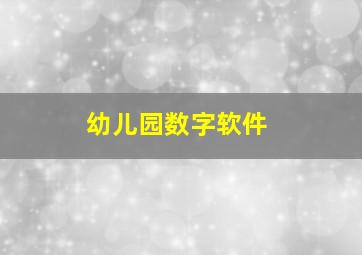 幼儿园数字软件